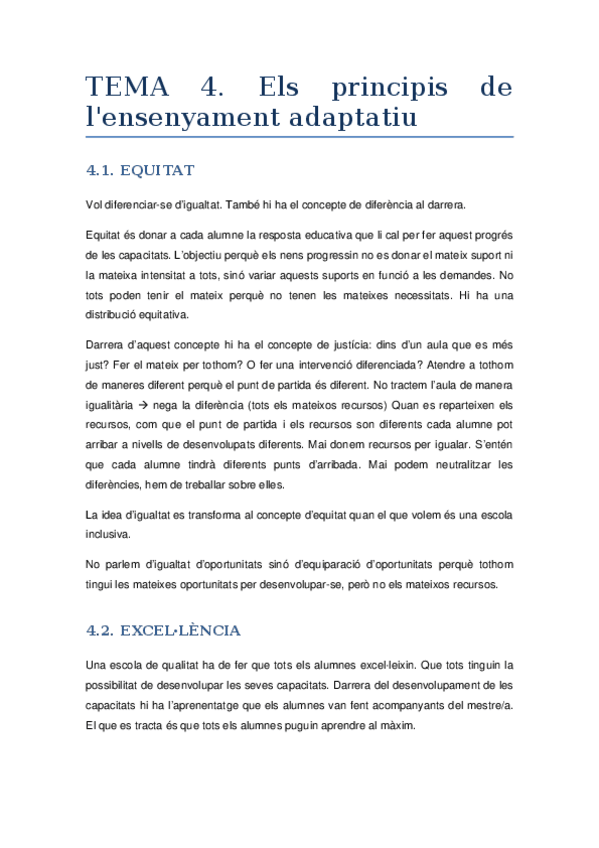 TEMA 4. Els principis de l'ensenyament adaptatiu

4.1. EQUITAT

Vol diferenciar-se d'igualtat. També hi ha el concepte de diferència al darrera.

Equitat és donar a cada alumne la resposta educativa que li cal per fer aquest progrés de les capacitats. L'objectiu perquè els nens progressin no es donar el mateix suport ni la mateixa intensitat a tots, sinó variar aquests suports en funció a les demandes. No tots poden tenir el mateix perquè no tenen les mateixes necessitats. Hi ha una distribució equitativa.

Darrera d'aquest concepte hi ha el concepte de justícia: dins d'un aula que es més just? Fer el mateix per tothom? O fer una intervenció diferenciada? Atendre a tothom de maneres diferent perquè el punt de partida és diferent. No tractem l'aula de manera igualitària → nega la diferència (tots els mateixos recursos) Quan es reparteixen els recursos, com que el punt de partida i els recursos son diferents cada alumne pot arribar a nivells de desenvolupats diferents. Mai donem recursos per igualar. S'entén que cada alumne tindrà diferents punts d'arribada. Mai podem neutralitzar les diferències, hem de treballar sobre elles.

La idea d'igualtat es transforma al concepte d'equitat quan el que volem és una escola inclusiva.

No parlem d'igualtat d'oportunitats sinó d'equiparació d'oportunitats perquè tothom tingui les mateixes oportunitats per desenvolupar-se, però no els mateixos recursos.

4.2. EXCEL·LÈNCIA

Una escola de qualitat ha de fer que tots els alumnes excel·leixin. Que tots tinguin la possibilitat de desenvolupar les seves capacitats. Darrera del desenvolupament de les capacitats hi ha l'aprenentatge que els alumnes van fent acompanyants del mestre/a. El que es tracta és que tots els alumnes puguin aprendre al màxim.